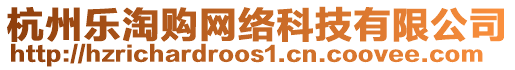 杭州乐淘购网络科技有限公司
http://hzrichardroos1.cn.coovee.com